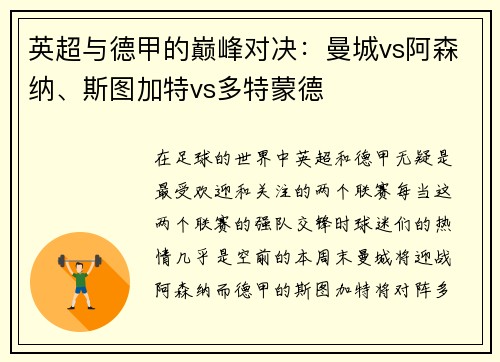 英超与德甲的巅峰对决：曼城vs阿森纳、斯图加特vs多特蒙德

在足球的世界中英超和德甲无疑是最受欢迎和关注的两个联赛每当这两个联赛的强队交锋时球迷们的热情几乎是空前的本周末曼城将迎战阿森纳而德甲的斯图加特将对阵多